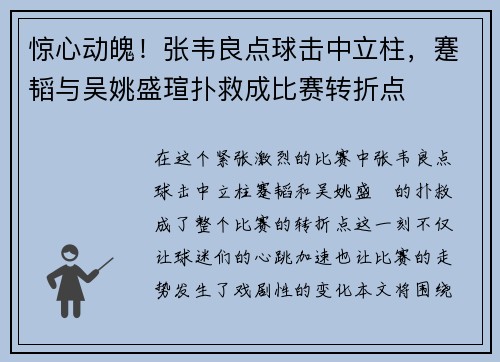 惊心动魄！张韦良点球击中立柱，蹇韬与吴姚盛瑄扑救成比赛转折点

在这个紧张激烈的比赛中张韦良点球击中立柱蹇韬和吴姚盛 的扑救成了整个比赛的转折点这一刻不仅让球迷们的心跳加速也让比赛的走势发生了戏剧性的变化本文将围绕